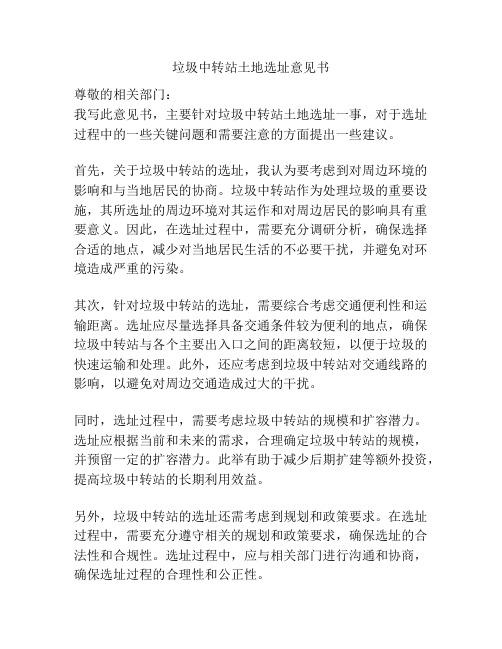 垃圾中转站土地选址意见书

尊敬的相关部门：
我写此意见书，主要针对垃圾中转站土地选址一事，对于选址过程中的一些关键问题和需要注意的方面提出一些建议。

首先，关于垃圾中转站的选址，我认为要考虑到对周边环境的影响和与当地居民的协商。垃圾中转站作为处理垃圾的重要设施，其所选址的周边环境对其运作和对周边居民的影响具有重要意义。因此，在选址过程中，需要充分调研分析，确保选择合适的地点，减少对当地居民生活的不必要干扰，并避免对环境造成严重的污染。

其次，针对垃圾中转站的选址，需要综合考虑交通便利性和运输距离。选址应尽量选择具备交通条件较为便利的地点，确保垃圾中转站与各个主要出入口之间的距离较短，以便于垃圾的快速运输和处理。此外，还应考虑到垃圾中转站对交通线路的影响，以避免对周边交通造成过大的干扰。

同时，选址过程中，需要考虑垃圾中转站的规模和扩容潜力。选址应根据当前和未来的需求，合理确定垃圾中转站的规模，并预留一定的扩容潜力。此举有助于减少后期扩建等额外投资，提高垃圾中转站的长期利用效益。

另外，垃圾中转站的选址还需考虑到规划和政策要求。在选址过程中，需要充分遵守相关的规划和政策要求，确保选址的合法性和合规性。选址过程中，应与相关部门进行沟通和协商，确保选址过程的合理性和公正性。